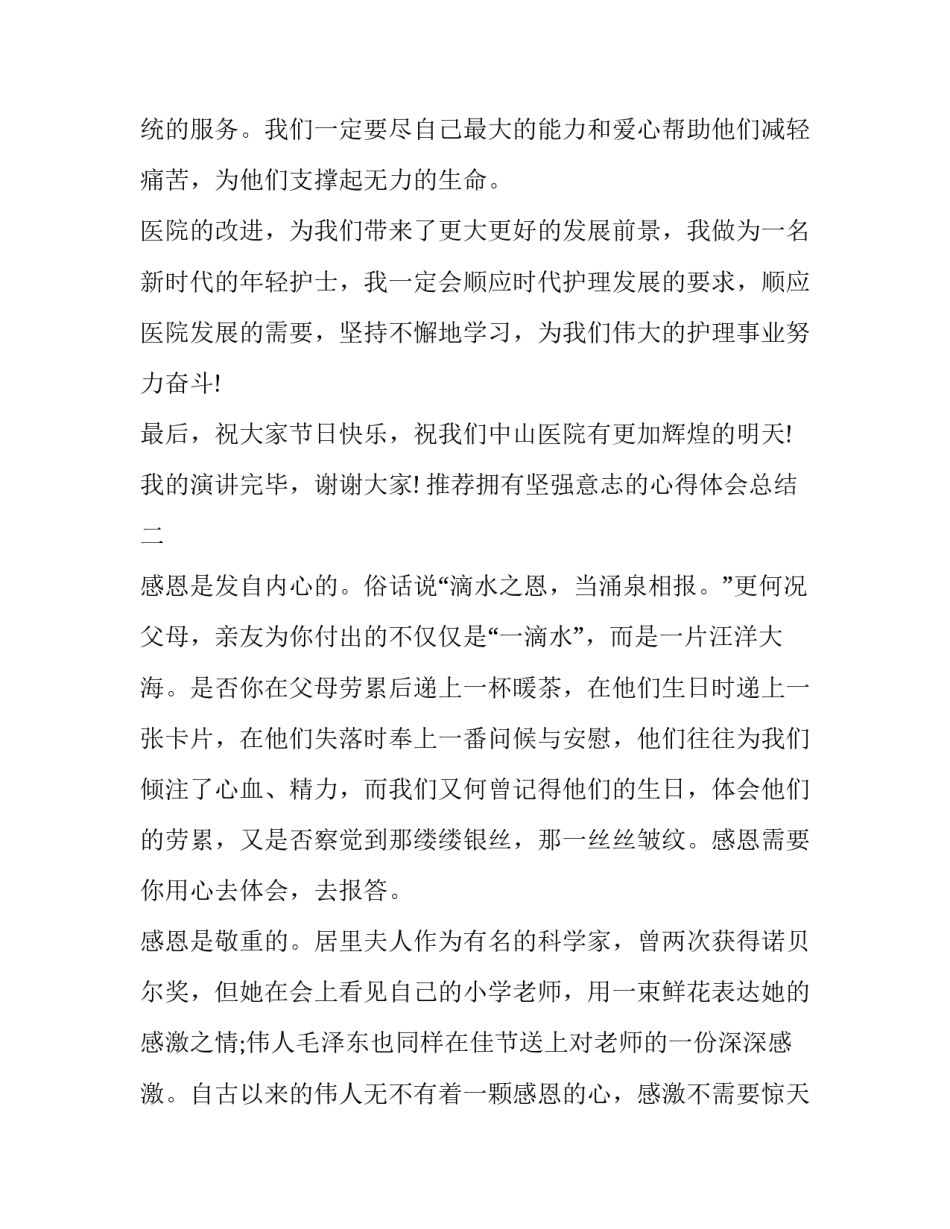 统的服务。我们一定要尽自己最大的能力和爱心帮助他们减轻痛苦，为他们支撑起无力的生命。

医院的改进，为我们带来了更大更好的发展前景，我做为一名新时代的年轻护士，我一定会顺应时代护理发展的要求，顺应医院发展的需要，坚持不懈地学习，为我们伟大的护理事业努力奋斗!

最后，祝大家节日快乐，祝我们中山医院有更加辉煌的明天!

我的演讲完毕，谢谢大家! 推荐拥有坚强意志的心得体会总结二

感恩是发自内心的。俗话说“滴水之恩，当涌泉相报。”更何况父母，亲友为你付出的不仅仅是“一滴水”，而是一片汪洋大海。是否你在父母劳累后递上一杯暖茶，在他们生日时递上一张卡片，在他们失落时奉上一番问候与安慰，他们往往为我们倾注了心血、精力，而我们又何曾记得他们的生日，体会他们的劳累，又是否察觉到那缕缕银丝，那一丝丝皱纹。感恩需要你用心去体会，去报答。

感恩是敬重的。居里夫人作为有名的科学家，曾两次获得诺贝尔奖，但她在会上看见自己的小学老师，用一束鲜花表达她的感激之情;伟人毛泽东也同样在佳节送上对老师的一份深深感激。自古以来的伟人无不有着一颗感恩的心，感激不需要惊天